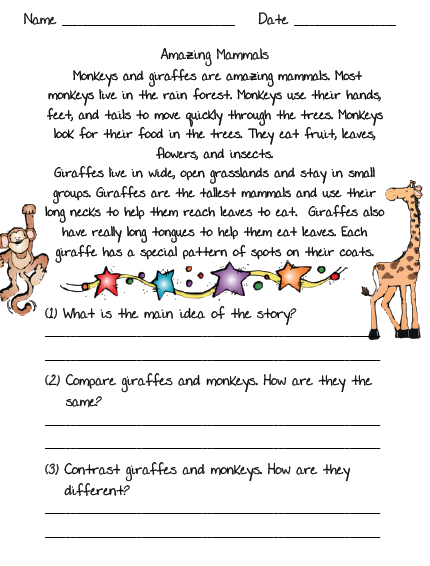 Name ____ Date ____

Amazing Mammals

Monkeys and giraffes are amazing mammals. Most monkeys live in the rain forest. Monkeys use their hands, feet, and tails to move quickly through the trees. Monkeys look for their food in the trees. They eat fruit, leaves, flowers, and insects.

Giraffes live in wide, open grasslands and stay in small groups. Giraffes are the tallest mammals and use their long necks to help them reach leaves to eat. Giraffes also have really long tongues to help them eat leaves. Each giraffe has a special pattern of spots on their coats.

(1) What is the main idea of the story?

____

____

(2) Compare giraffes and monkeys. How are they the same?

____

____

(3) Contrast giraffes and monkeys. How are they different?

____

____